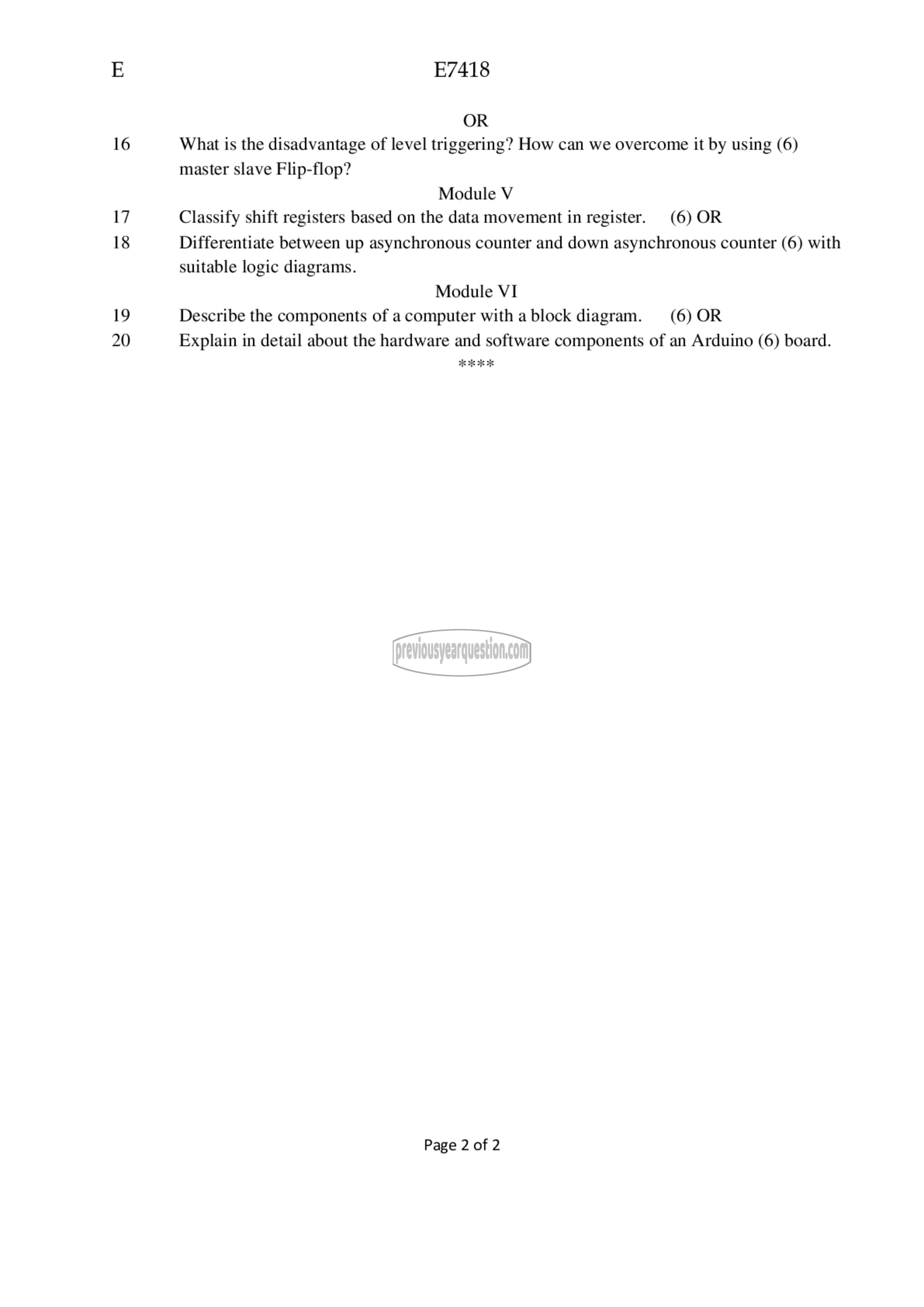 E E7418

OR

16 What is the disadvantage of level triggering? How can we overcome it by using (6) master slave Flip-flop?

Module V

17 Classify shift registers based on the data movement in register. (6) OR

18 Differentiate between up asynchronous counter and down asynchronous counter (6) with suitable logic diagrams.

Module VI

19 Describe the components of a computer with a block diagram. (6) OR

20 Explain in detail about the hardware and software components of an Arduino (6) board.

****

previousyearquestion.com

Page 2 of 2